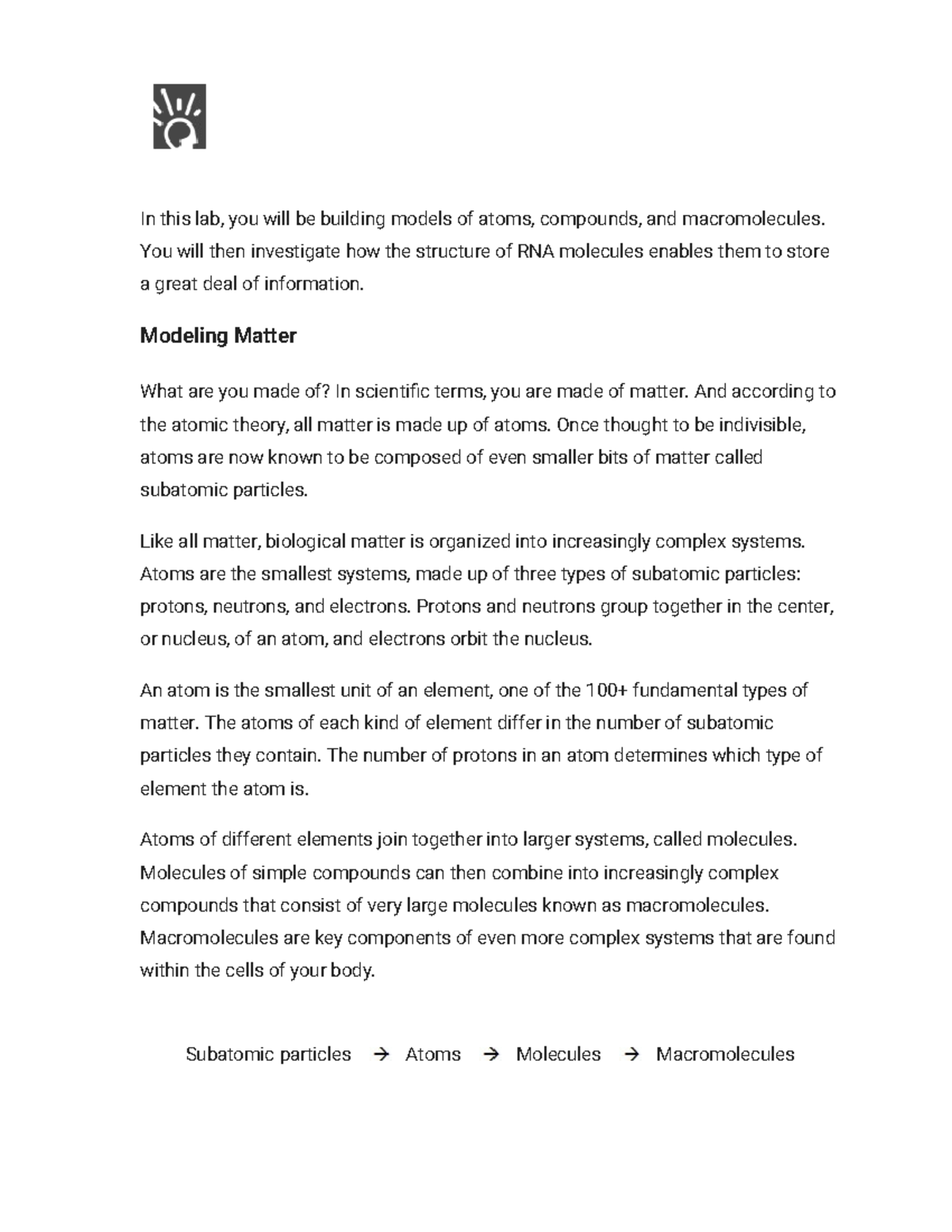 In this lab, you will be building models of atoms, compounds, and macromolecules. You will then investigate how the structure of RNA molecules enables them to store a great deal of information.

Modeling Matter

What are you made of? In scientific terms, you are made of matter. And according to the atomic theory, all matter is made up of atoms. Once thought to be indivisible, atoms are now known to be composed of even smaller bits of matter called subatomic particles.

Like all matter, biological matter is organized into increasingly complex systems. Atoms are the smallest systems, made up of three types of subatomic particles: protons, neutrons, and electrons. Protons and neutrons group together in the center, or nucleus, of an atom, and electrons orbit the nucleus.

An atom is the smallest unit of an element, one of the 100+ fundamental types of matter. The atoms of each kind of element differ in the number of subatomic particles they contain. The number of protons in an atom determines which type of element the atom is.

Atoms of different elements join together into larger systems, called molecules. Molecules of simple compounds can then combine into increasingly complex compounds that consist of very large molecules known as macromolecules. Macromolecules are key components of even more complex systems that are found within the cells of your body.

Subatomic particles → Atoms → Molecules → Macromolecules